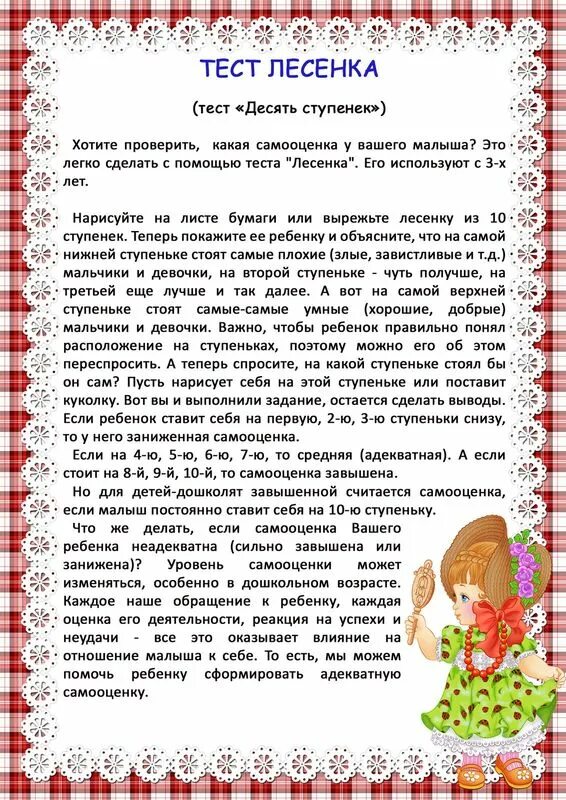 ТЕСТ ЛЕСЕНКА

(тест «Десять ступенек»)

Хотите проверить, какая самооценка у вашего малыша? Это легко сделать с помощью теста "Лесенка". Его используют с 3-х лет.

Нарисуйте на листе бумаги или вырежьте лесенку из 10 ступенек. Теперь покажите ее ребенку и объясните, что на самой нижней ступеньке стоят самые плохие (злые, завистливые и т.д.) мальчики и девочки, на второй ступеньке - чуть получше, на третьей еще лучше и так далее. А вот на самой верхней ступеньке стоят самые-самые умные (хорошие, добрые) мальчики и девочки. Важно, чтобы ребенок правильно понял расположение на ступеньках, поэтому можно его об этом переспросить. А теперь спросите, на какой ступеньке стоял бы он сам? Пусть нарисует себя на этой ступеньке или поставит куколку. Вот вы и выполнили задание, остается сделать выводы. Если ребенок ставит себя на первую, 2-ю, 3-ю ступеньки снизу, то у него заниженная самооценка.

Если на 4-ю, 5-ю, 6-ю, 7-ю, то средняя (адекватная). А если стоит на 8-й, 9-й, 10-й, то самооценка завышена.

Но для детей-дошколят завышенной считается самооценка, если малыш постоянно ставит себя на 10-ю ступеньку.

Что же делать, если самооценка Вашего ребенка неадекватна (сильно завышена или занижена)? Уровень самооценки может изменяться, особенно в дошкольном возрасте. Каждое наше обращение к ребенку, каждая оценка его деятельности, реакция на успехи и неудачи - все это оказывает влияние на отношение малыша к себе. То есть, мы можем помочь ребенку сформировать адекватную самооценку.